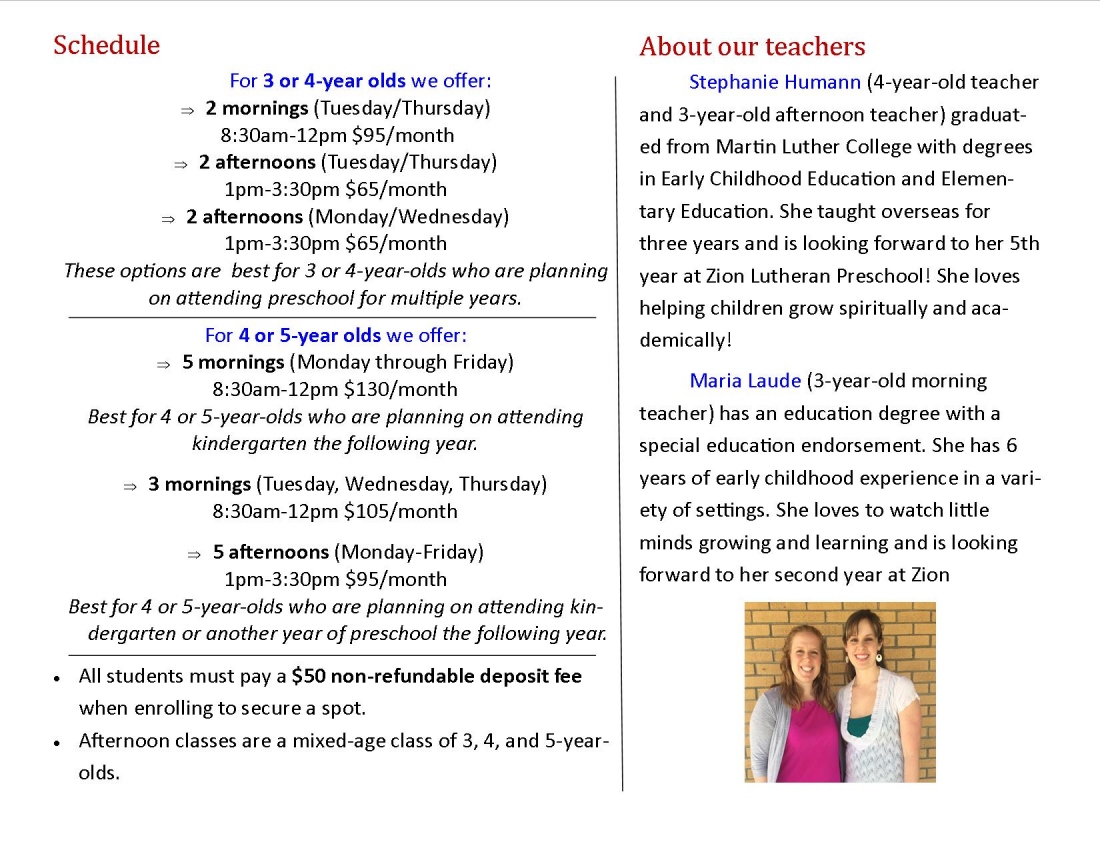 Schedule

For 3 or 4-year olds we offer:

⇒ 2 mornings (Tuesday/Thursday)
8:30am-12pm $95/month

⇒ 2 afternoons (Tuesday/Thursday)
1pm-3:30pm $65/month

⇒ 2 afternoons (Monday/Wednesday)
1pm-3:30pm $65/month

These options are best for 3 or 4-year-olds who are planning on attending preschool for multiple years.

For 4 or 5-year olds we offer:

⇒ 5 mornings (Monday through Friday)
8:30am-12pm $130/month

Best for 4 or 5-year-olds who are planning on attending kindergarten the following year.

⇒ 3 mornings (Tuesday, Wednesday, Thursday)
8:30am-12pm $105/month

⇒ 5 afternoons (Monday-Friday)
1pm-3:30pm $95/month

Best for 4 or 5-year-olds who are planning on attending kindergarten or another year of preschool the following year.

• All students must pay a $50 non-refundable deposit fee when enrolling to secure a spot.
• Afternoon classes are a mixed-age class of 3, 4, and 5-year-olds.

About our teachers

Stephanie Humann (4-year-old teacher and 3-year-old afternoon teacher) graduated from Martin Luther College with degrees in Early Childhood Education and Elementary Education. She taught overseas for three years and is looking forward to her 5th year at Zion Lutheran Preschool! She loves helping children grow spiritually and academically!

Maria Laude (3-year-old morning teacher) has an education degree with a special education endorsement. She has 6 years of early childhood experience in a variety of settings. She loves to watch little minds growing and learning and is looking forward to her second year at Zion